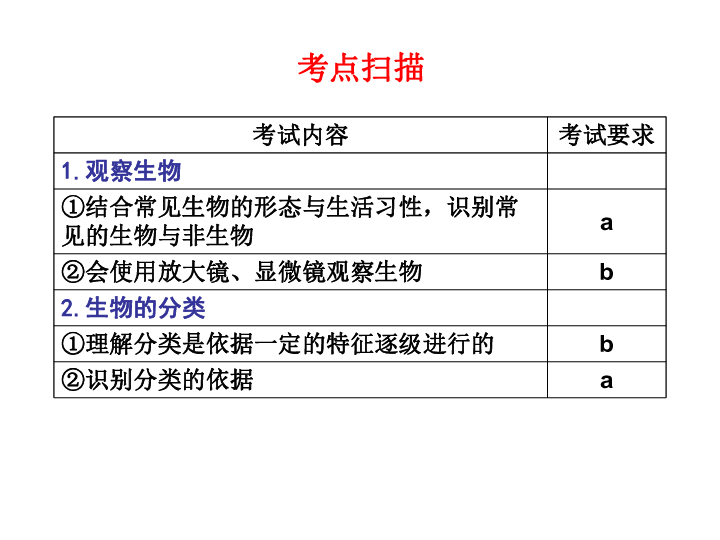 考点扫描

| 考试内容 | 考试要求 |
|---|---|
| 1. 观察生物 | |
| ①结合常见生物的形态与生活习性，识别常见的生物与非生物 | a |
| ②会使用放大镜、显微镜观察生物 | b |
| 2. 生物的分类 | |
| ①理解分类是依据一定的特征逐级进行的 | b |
| ②识别分类的依据 | a |